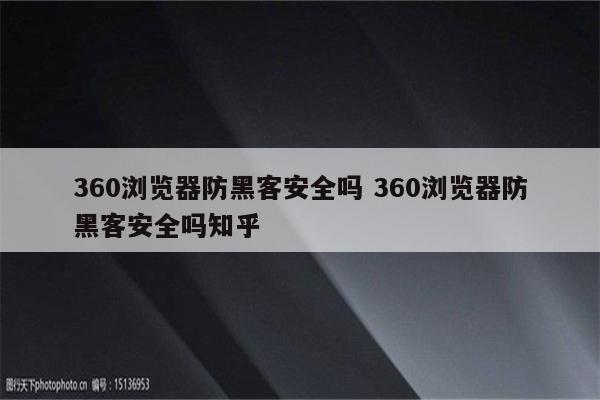 360浏览器防黑客安全吗 360浏览器防黑客安全吗知乎

图行天下photophoto.cn 编号：15136953